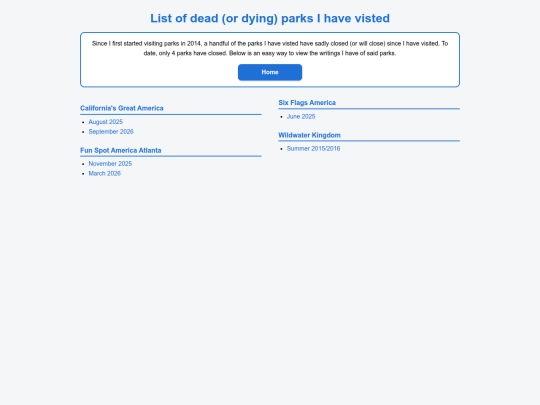 List of dead (or dying) parks I have visted

Since I first started visiting parks in 2014, a handful of the parks I have visted have sadly closed (or will close) since I have visited. To date, only 4 parks have closed. Below is an easy way to view the writings I have of said parks.

Home

California's Great America

- August 2025
- September 2026

Fun Spot America Atlanta

- November 2025
- March 2026

Six Flags America

- June 2025

Wildwater Kingdom

- Summer 2015/2016